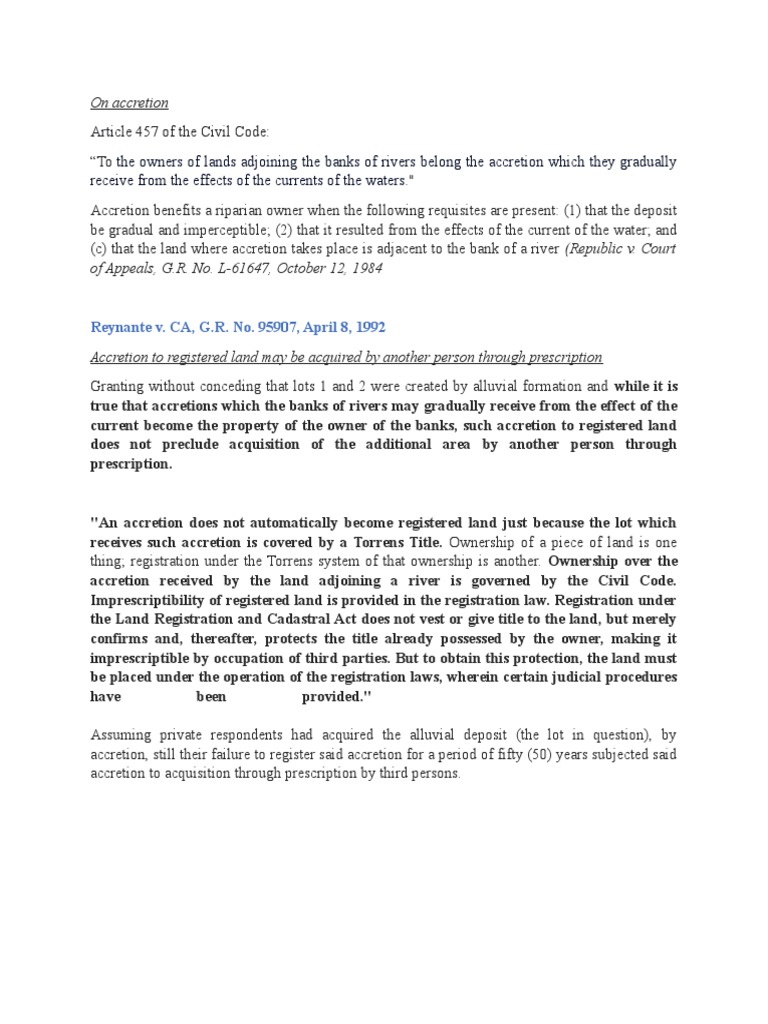 On accretion

Article 457 of the Civil Code:

“To the owners of lands adjoining the banks of rivers belong the accretion which they gradually receive from the effects of the currents of the waters."

Accretion benefits a riparian owner when the following requisites are present: (1) that the deposit be gradual and imperceptible; (2) that it resulted from the effects of the current of the water; and (c) that the land where accretion takes place is adjacent to the bank of a river (Republic v. Court of Appeals, G.R. No. L-61647, October 12, 1984

Reynante v. CA, G.R. No. 95907, April 8, 1992

Accretion to registered land may be acquired by another person through prescription

Granting without conceding that lots 1 and 2 were created by alluvial formation and while it is true that accretions which the banks of rivers may gradually receive from the effect of the current become the property of the owner of the banks, such accretion to registered land does not preclude acquisition of the additional area by another person through prescription.

"An accretion does not automatically become registered land just because the lot which receives such accretion is covered by a Torrens Title. Ownership of a piece of land is one thing; registration under the Torrens system of that ownership is another. Ownership over the accretion received by the land adjoining a river is governed by the Civil Code. Imprescriptibility of registered land is provided in the registration law. Registration under the Land Registration and Cadastral Act does not vest or give title to the land, but merely confirms and, thereafter, protects the title already possessed by the owner, making it imprescriptible by occupation of third parties. But to obtain this protection, the land must be placed under the operation of the registration laws, wherein certain judicial procedures have been provided."

Assuming private respondents had acquired the alluvial deposit (the lot in question), by accretion, still their failure to register said accretion for a period of fifty (50) years subjected said accretion to acquisition through prescription by third persons.